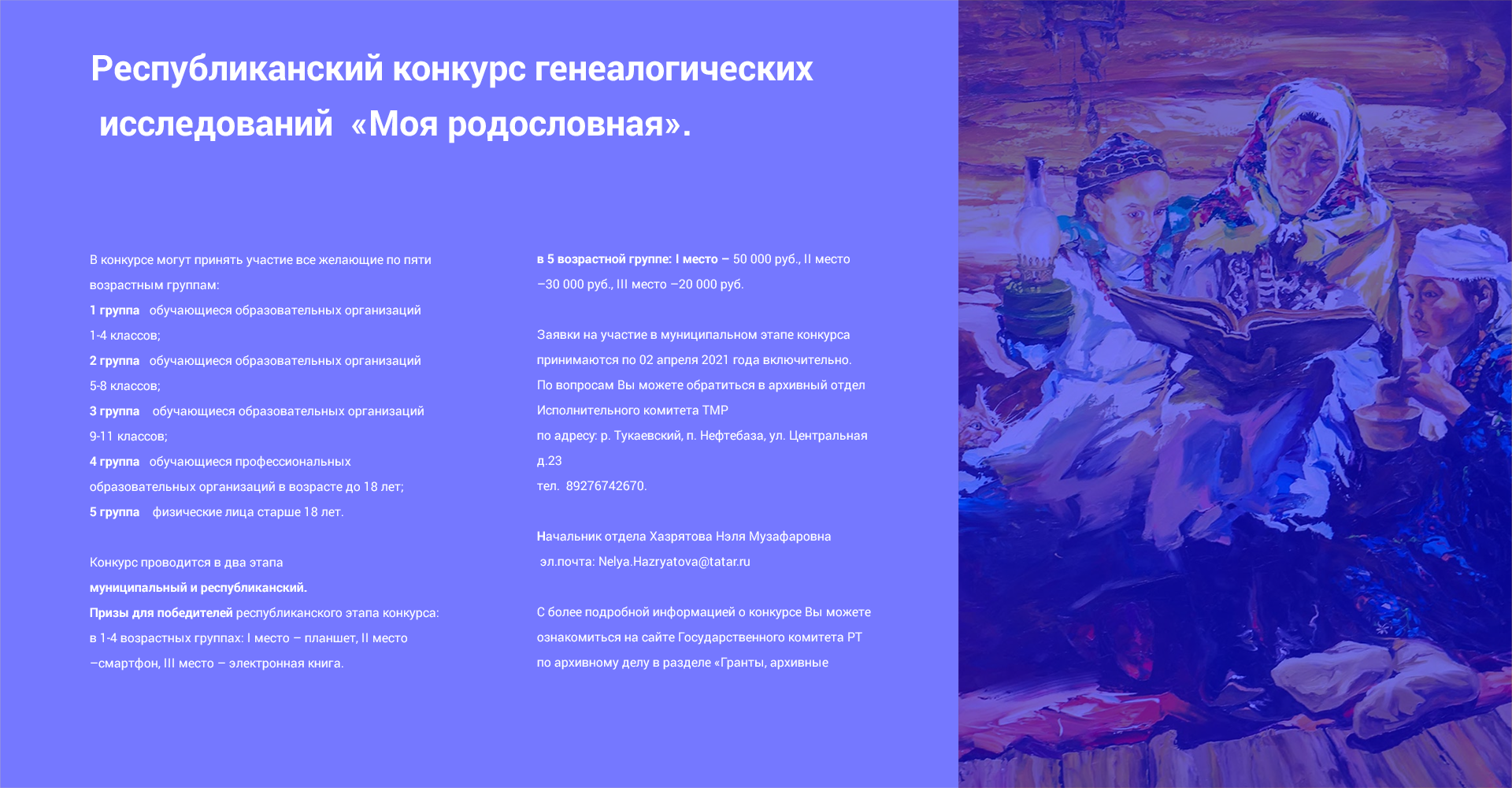 Республиканский конкурс генеалогических исследований «Моя родословная».

В конкурсе могут принять участие все желающие по пяти возрастным группам:
1 группа обучающиеся образовательных организаций 1-4 классов;
2 группа обучающиеся образовательных организаций 5-8 классов;
3 группа обучающиеся образовательных организаций 9-11 классов;
4 группа обучающиеся профессиональных образовательных организаций в возрасте до 18 лет;
5 группа физические лица старше 18 лет.

Конкурс проводится в два этапа
муниципальный и республиканский.
Призы для победителей республиканского этапа конкурса:
в 1-4 возрастных группах: I место – планшет, II место –смартфон, III место – электронная книга.

в 5 возрастной группе: I место – 50 000 руб., II место –30 000 руб., III место –20 000 руб.

Заявки на участие в муниципальном этапе конкурса принимаются по 02 апреля 2021 года включительно.
По вопросам Вы можете обратиться в архивный отдел Исполнительного комитета ТМР
по адресу: р. Тукаевский, п. Нефтебаза, ул. Центральная д.23
тел. 89276742670.

Начальник отдела Хазрятова Нэля Музафаровна
эл.почта: Nelya.Hazryatova@tatar.ru

С более подробной информацией о конкурсе Вы можете ознакомиться на сайте Государственного комитета РТ по архивному делу в разделе «Гранты, архивные